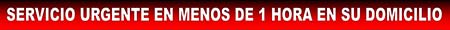 SERVICIO URGENTE EN MENOS DE 1 HORA EN SU DOMICILIO